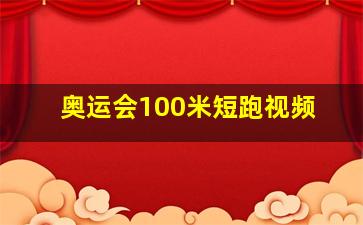 奥运会100米短跑视频